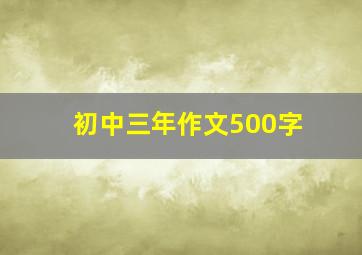 初中三年作文500字